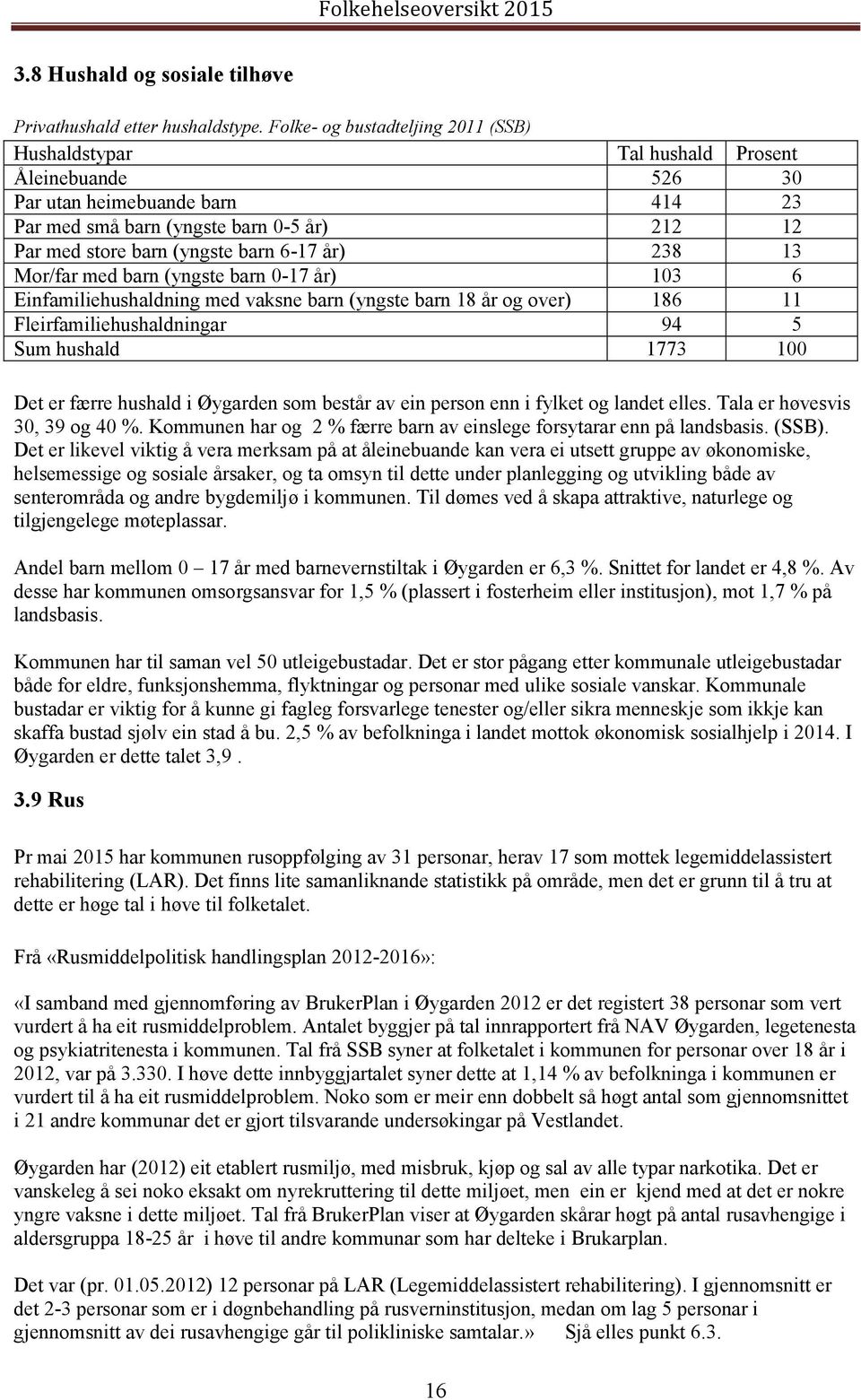 Folkehelseoversikt 2015

3.8 Hushald og sosiale tilhøve

Privathushald etter hushaldstype. Folke- og bustadteljing 2011 (SSB)

| Hushaldstypar | Tal hushald | Prosent |
|---|---|---|
| Åleinebuande | 526 | 30 |
| Par utan heimebuande barn | 414 | 23 |
| Par med små barn (yngste barn 0-5 år) | 212 | 12 |
| Par med store barn (yngste barn 6-17 år) | 238 | 13 |
| Mor/far med barn (yngste barn 0-17 år) | 103 | 6 |
| Einfamiliehushaldning med vaksne barn (yngste barn 18 år og over) | 186 | 11 |
| Fleirfamiliehushaldningar | 94 | 5 |
| Sum hushald | 1773 | 100 |

Det er færre hushald i Øygarden som består av ein person enn i fylket og landet elles. Tala er høvesvis 30, 39 og 40 %. Kommunen har og 2 % færre barn av einslege forsytarar enn på landsbasis. (SSB). Det er likevel viktig å vera merksam på at åleinebuande kan vera ei utsett gruppe av økonomiske, helsemessige og sosiale årsaker, og ta omsyn til dette under planlegging og utvikling både av senterområda og andre bygdemiljø i kommunen. Til dømes ved å skapa attraktive, naturlege og tilgjengelege møteplassar.

Andel barn mellom 0 17 år med barnevernstiltak i Øygarden er 6,3 %. Snittet for landet er 4,8 %. Av desse har kommunen omsorgsansvar for 1,5 % (plassert i fosterheim eller institusjon), mot 1,7 % på landsbasis.

Kommunen har til saman vel 50 utleigebustadar. Det er stor pågang etter kommunale utleigebustadar både for eldre, funksjonshemma, flyktningar og personar med ulike sosiale vanskar. Kommunale bustadar er viktig for å kunne gi fagleg forsvarlege tenester og/eller sikra menneskje som ikkje kan skaffa bustad sjølv ein stad å bu. 2,5 % av befolkninga i landet mottok økonomisk sosialhjelp i 2014. I Øygarden er dette talet 3,9 .

3.9 Rus

Pr mai 2015 har kommunen rusoppfølging av 31 personar, herav 17 som mottek legemiddelassistert rehabilitering (LAR). Det finns lite samanliknande statistikk på område, men det er grunn til å tru at dette er høge tal i høve til folketalet.

Frå «Rusmiddelpolitisk handlingsplan 2012-2016»:

«I samband med gjennomføring av BrukerPlan i Øygarden 2012 er det registert 38 personar som vert vurdert å ha eit rusmiddelproblem. Antalet byggjer på tal innrapportert frå NAV Øygarden, legetenesta og psykiatritenesta i kommunen. Tal frå SSB syner at folketalet i kommunen for personar over 18 år i 2012, var på 3.330. I høve dette innbyggjartalet syner dette at 1,14 % av befolkninga i kommunen er vurdert til å ha eit rusmiddelproblem. Noko som er meir enn dobbelt så høgt antal som gjennomsnittet i 21 andre kommunar det er gjort tilsvarande undersøkingar på Vestlandet.

Øygarden har (2012) eit etablert rusmiljø, med misbruk, kjøp og sal av alle typar narkotika. Det er vanskeleg å sei noko eksakt om nyrekruttering til dette miljøet, men ein er kjend med at det er nokre yngre vaksne i dette miljøet. Tal frå BrukerPlan viser at Øygarden skårar høgt på antal rusavhengige i aldersgruppa 18-25 år i høve til andre kommunar som har delteke i Brukarplan.

Det var (pr. 01.05.2012) 12 personar på LAR (Legemiddelassistert rehabilitering). I gjennomsnitt er det 2-3 personar som er i døgnbehandling på rusverninstitusjon, medan om lag 5 personar i gjennomsnitt av dei rusavhengige går til polikliniske samtalar.» Sjå elles punkt 6.3.

16